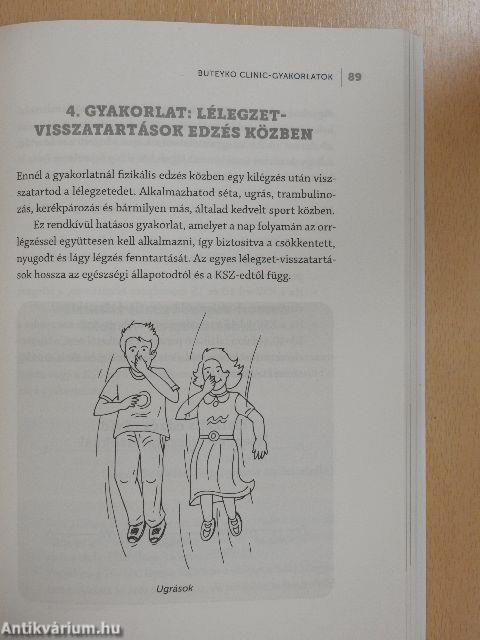 BUTEYKO CLINIC-GYAKORLATOK | 89

4. GYAKORLAT: LÉLEGZET-VISSZATARTÁSOK EDZÉS KÖZBEN

Ennél a gyakorlatnál fizikális edzés közben egy kilégzés után visszatartod a lélegzetedet. Alkalmazhatod séta, ugrás, trambulinozás, kerékpározás és bármilyen más, általad kedvelt sport közben.

Ez rendkívül hatásos gyakorlat, amelyet a nap folyamán az orrlégzéssel együttesen kell alkalmazni, így biztosítva a csökkentett, nyugodt és lágy légzés fenntartását. Az egyes lélegzet-visszatartások hossza az egészségi állapotodtól és a KSZ-edtől függ.

Ugrások

Antikvárium.hu